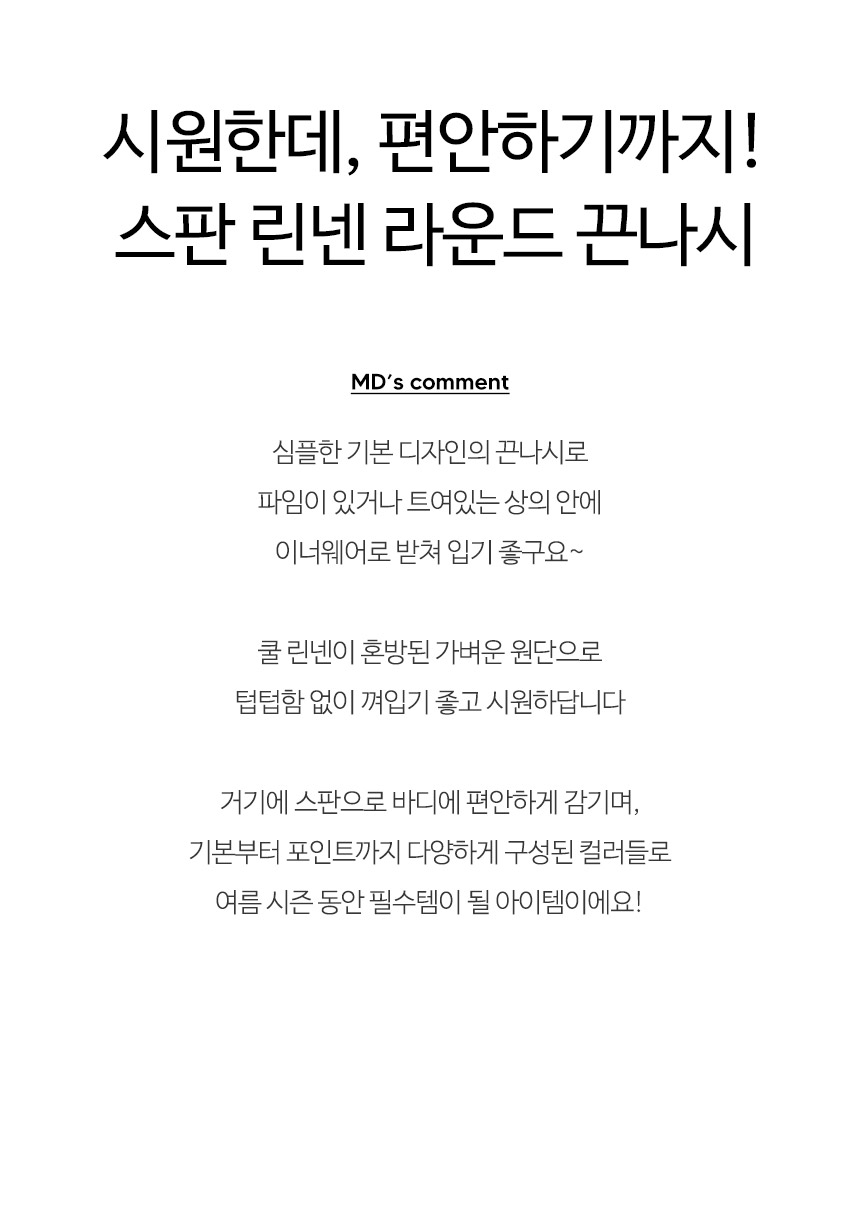 시원한데, 편안하기까지!
스판 린넨 라운드 끈나시

MD's comment

심플한 기본 디자인의 끈나시로
파임이 있거나 트여있는 상의 안에
이너웨어로 받쳐 입기 좋구요~

쿨 린넨이 혼방된 가벼운 원단으로
텁텁함 없이 껴입기 좋고 시원하답니다

거기에 스판으로 바디에 편안하게 감기며,
기본부터 포인트까지 다양하게 구성된 컬러들로
여름 시즌 동안 필수템이 될 아이템이에요!